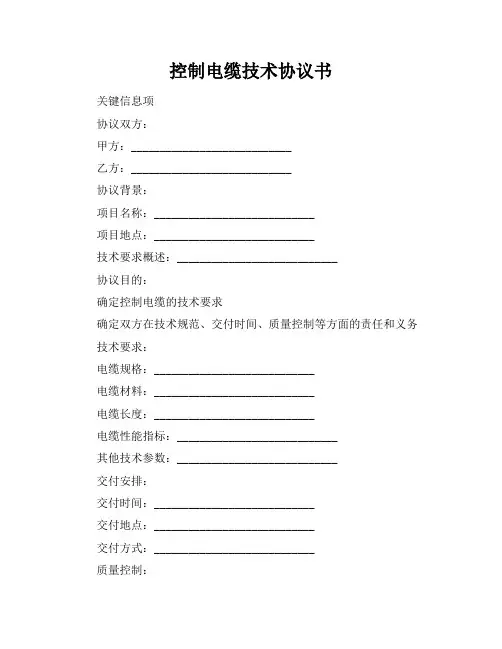 控制电缆技术协议书

关键信息项

协议双方：

甲方：____________________________

乙方：____________________________

协议背景：

项目名称：____________________________

项目地点：____________________________

技术要求概述：____________________________

协议目的：

确定控制电缆的技术要求

确定双方在技术规范、交付时间、质量控制等方面的责任和义务

技术要求：

电缆规格：____________________________

电缆材料：____________________________

电缆长度：____________________________

电缆性能指标：____________________________

其他技术参数：____________________________

交付安排：

交付时间：____________________________

交付地点：____________________________

交付方式：____________________________

质量控制：